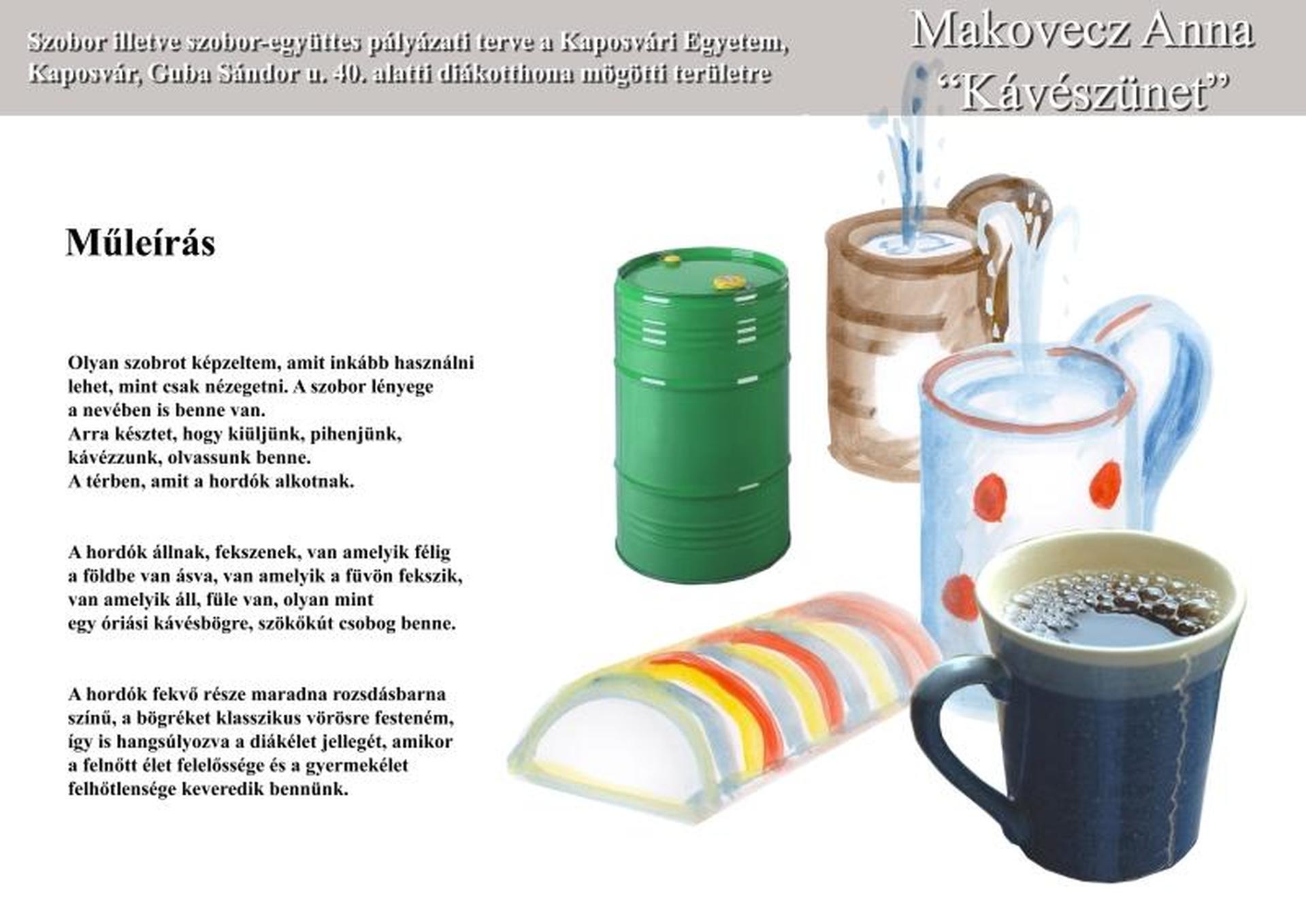 Szobor illetve szobor-együttes pályázati terve a Kaposvári Egyetem, Kaposvár, Guba Sándor u. 40. alatti diákotthona mögötti területre

Makovecz Anna
“Kávészünet”

Műleírás

Olyan szobrot képzeltem, amit inkább használni lehet, mint csak nézegetni. A szobor lényege a nevében is benne van.
Arra késztet, hogy kiüljünk, pihenjünk, kávézzunk, olvassunk benne.
A térben, amit a hordók alkotnak.

A hordók állnak, fekszenek, van amelyik félig a földbe van ásva, van amelyik a füvön fekszik, van amelyik áll, füle van, olyan mint egy óriási kávésbögre, szökőkút csobog benne.

A hordók fekvő része maradna rozsdásbarna színű, a bögréket klasszikus vörösre festeném, így is hangsúlyozva a diákélet jellegét, amikor a felnőtt élet felelőssége és a gyermekélet felhőtlensége keveredik bennünk.